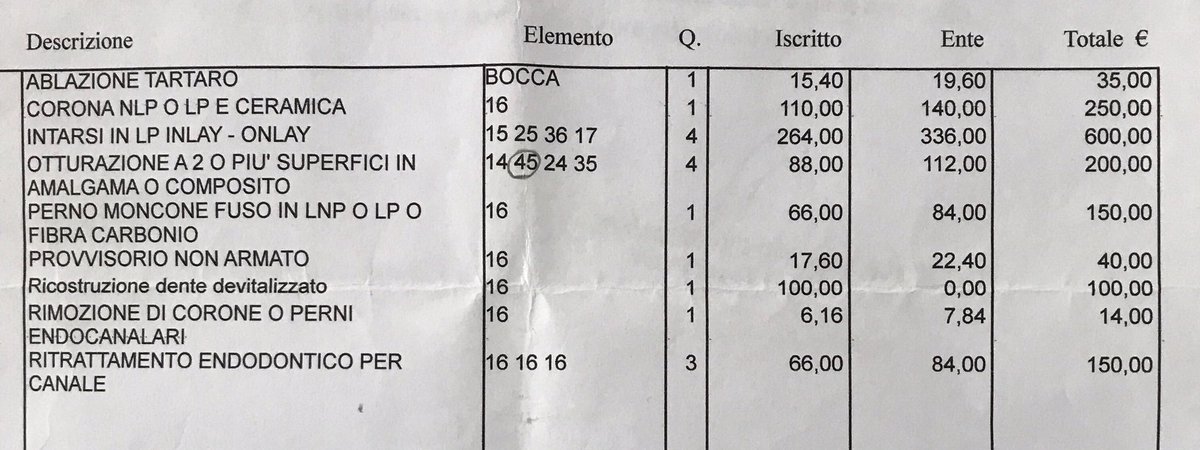 | Descrizione | Elemento | Q. | Iscritto | Ente | Totale € |
|---|---|---|---|---|---|
| ABLAZIONE TARTARO | BOCCA | 1 | 15,40 | 19,60 | 35,00 |
| CORONA NLP O LP E CERAMICA | 16 | 1 | 110,00 | 140,00 | 250,00 |
| INTARSI IN LP INLAY - ONLAY | 15 25 36 17 | 4 | 264,00 | 336,00 | 600,00 |
| OTTURAZIONE A 2 O PIU' SUPERFICI IN AMALGAMA O COMPOSITO | 14 45 24 35 | 4 | 88,00 | 112,00 | 200,00 |
| PERNO MONCONE FUSO IN LNP O LP O FIBRA CARBONIO | 16 | 1 | 66,00 | 84,00 | 150,00 |
| PROVVISORIO NON ARMATO | 16 | 1 | 17,60 | 22,40 | 40,00 |
| Ricostruzione dente devitalizzato | 16 | 1 | 100,00 | 0,00 | 100,00 |
| RIMOZIONE DI CORONE O PERNI ENDOCANALARI | 16 | 1 | 6,16 | 7,84 | 14,00 |
| RITRATTAMENTO ENDODONTICO PER CANALE | 16 16 16 | 3 | 66,00 | 84,00 | 150,00 |